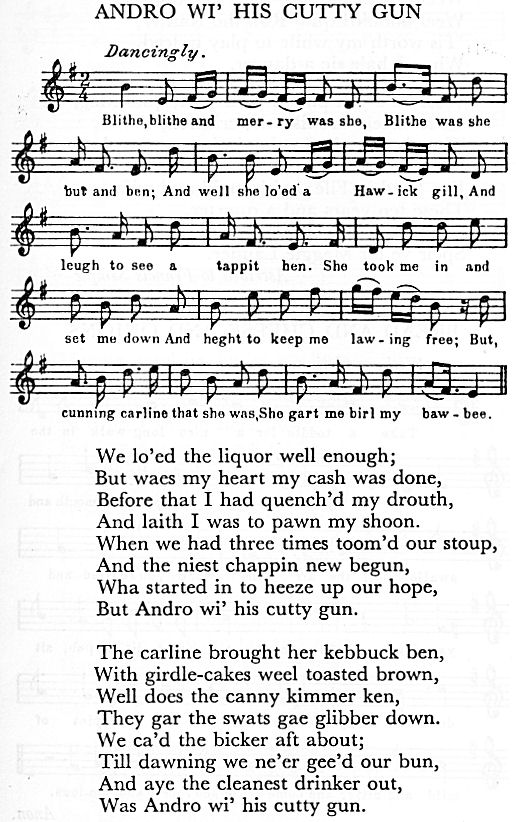 ANDRO WI' HIS CUTTY GUN

Dancingly.

Blithe, blithe and mer-ry was she, Blithe was she but and ben; And well she lo'ed a Haw-ick gill, And leugh to see a tappit hen. She took me in and set me down And heght to keep me law-ing free; But, cunning carline that she was, She gart me birl my baw-bee.

We lo'ed the liquor well enough;
But waes my heart my cash was done,
Before that I had quench'd my drouth,
And laith I was to pawn my shoon.
When we had three times toom'd our stoup,
And the niest chappin new begun,
Wha started in to heeze up our hope,
But Andro wi' his cutty gun.

The carline brought her kebbuck ben,
With girdle-cakes weel toasted brown,
Well does the canny kimmer ken,
They gar the swats gae glibber down.
We ca'd the bicker aft about;
Till dawning we ne'er gee'd our bun,
And aye the cleanest drinker out,
Was Andro wi' his cutty gun.